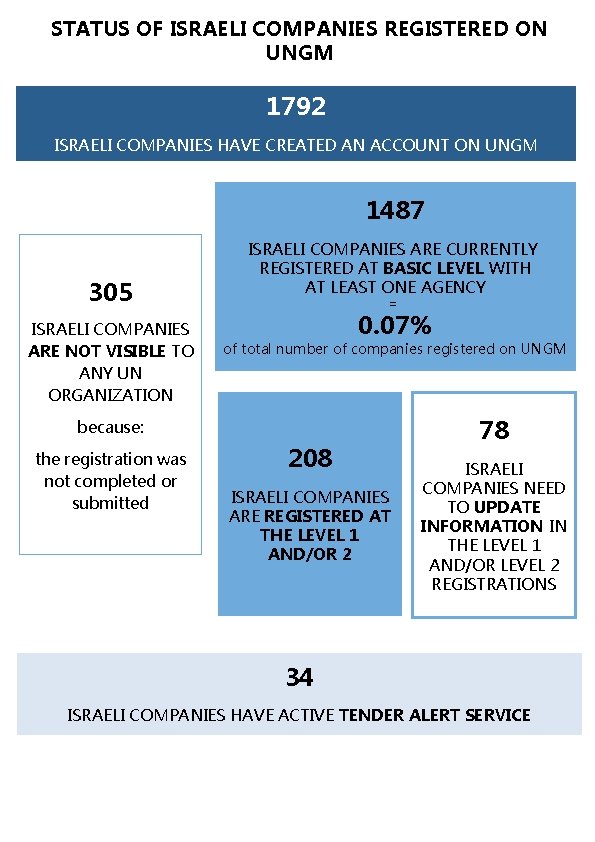 STATUS OF ISRAELI COMPANIES REGISTERED ON UNGM

1792

ISRAELI COMPANIES HAVE CREATED AN ACCOUNT ON UNGM

305

ISRAELI COMPANIES ARE NOT VISIBLE TO ANY UN ORGANIZATION

because:

the registration was not completed or submitted

1487

ISRAELI COMPANIES ARE CURRENTLY REGISTERED AT BASIC LEVEL WITH AT LEAST ONE AGENCY

=

0.07%

of total number of companies registered on UNGM

208

ISRAELI COMPANIES ARE REGISTERED AT THE LEVEL 1 AND/OR 2

78

ISRAELI COMPANIES NEED TO UPDATE INFORMATION IN THE LEVEL 1 AND/OR LEVEL 2 REGISTRATIONS

34

ISRAELI COMPANIES HAVE ACTIVE TENDER ALERT SERVICE